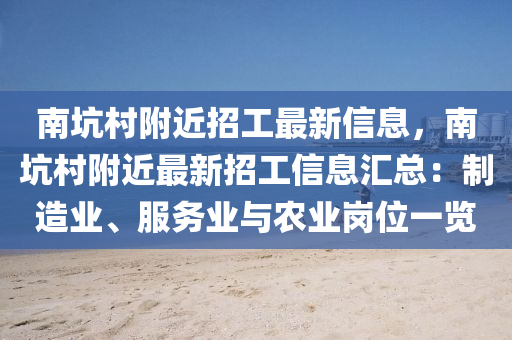 南坑村附近招工最新信息，南坑村附近最新招工信息汇总：制造业、服务业与农业岗位一览